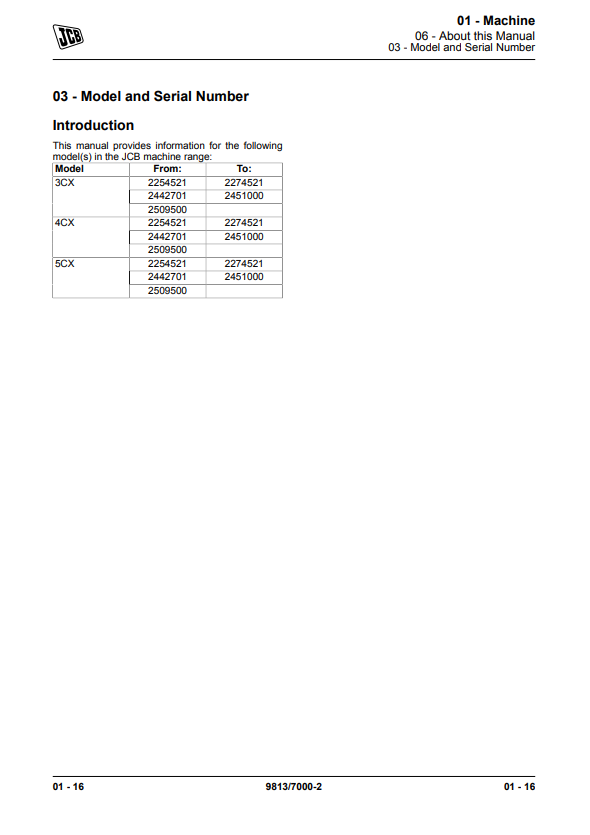 JCB

01 - Machine
06 - About this Manual
03 - Model and Serial Number

03 - Model and Serial Number

Introduction

This manual provides information for the following model(s) in the JCB machine range:

| Model | From: | To: |
|---|---|---|
| 3CX | 2254521 | 2274521 |
| | 2442701 | 2451000 |
| | 2509500 | |
| 4CX | 2254521 | 2274521 |
| | 2442701 | 2451000 |
| | 2509500 | |
| 5CX | 2254521 | 2274521 |
| | 2442701 | 2451000 |
| | 2509500 | |

01 - 16 9813/7000-2 01 - 16